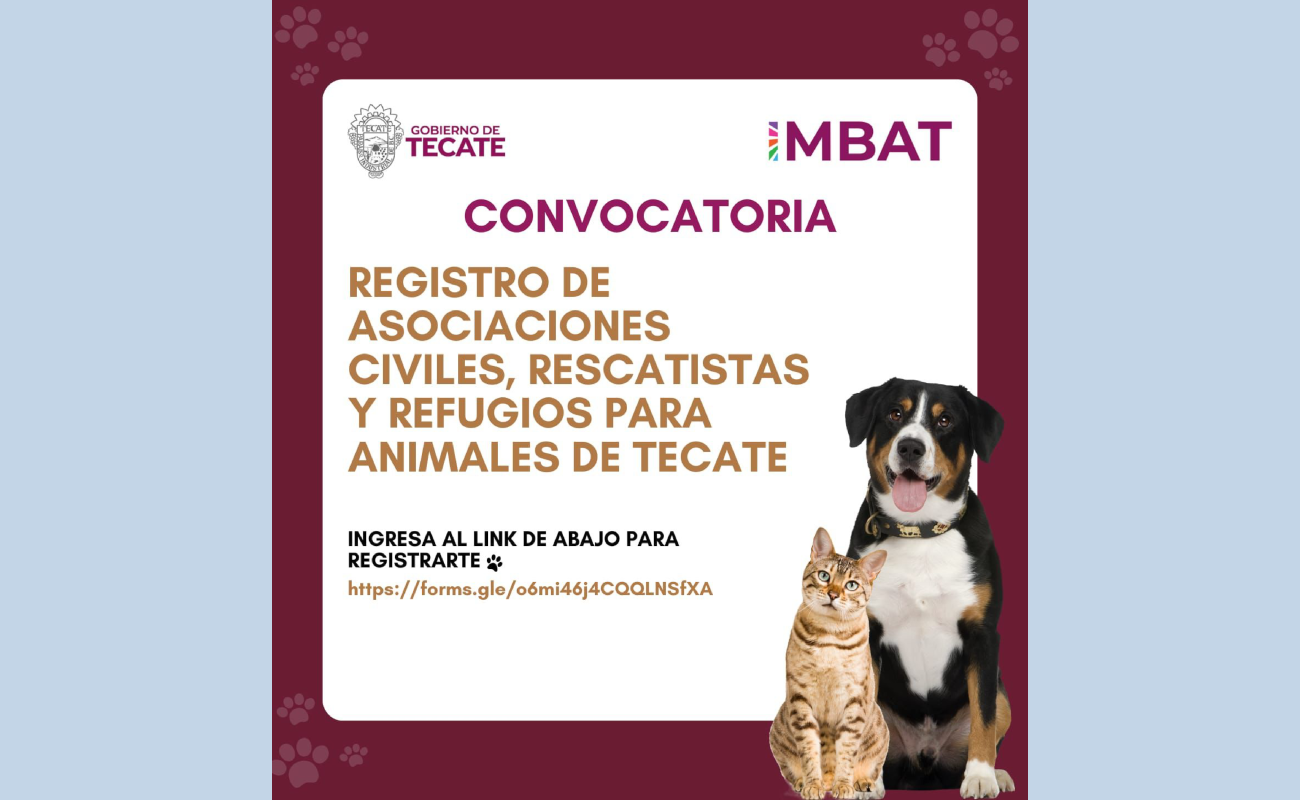 GOBIERNO DE
TECATE

IMBAT

CONVOCATORIA

REGISTRO DE ASOCIACIONES CIVILES, RESCATISTAS Y REFUGIOS PARA ANIMALES DE TECATE

INGRESA AL LINK DE ABAJO PARA REGISTRARTE

https://forms.gle/o6mi46j4CQQLNSfXA